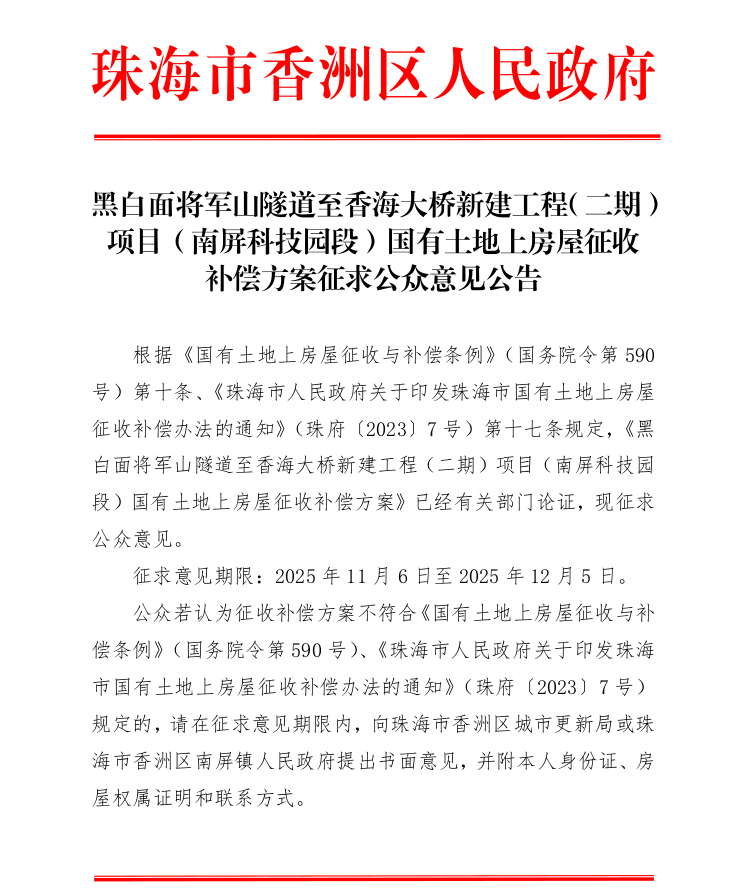 珠海市香洲区人民政府

黑白面将军山隧道至香海大桥新建工程（二期）项目（南屏科技园段）国有土地上房屋征收补偿方案征求公众意见公告

根据《国有土地上房屋征收与补偿条例》（国务院令第590号）第十条、《珠海市人民政府关于印发珠海市国有土地上房屋征收补偿办法的通知》（珠府〔2023〕7号）第十七条规定，《黑白面将军山隧道至香海大桥新建工程（二期）项目（南屏科技园段）国有土地上房屋征收补偿方案》已经有关部门论证，现征求公众意见。

征求意见期限：2025年11月6日至2025年12月5日。

公众若认为征收补偿方案不符合《国有土地上房屋征收与补偿条例》（国务院令第590号）、《珠海市人民政府关于印发珠海市国有土地上房屋征收补偿办法的通知》（珠府〔2023〕7号）规定的，请在征求意见期限内，向珠海市香洲区城市更新局或珠海市香洲区南屏镇人民政府提出书面意见，并附本人身份证、房屋权属证明和联系方式。